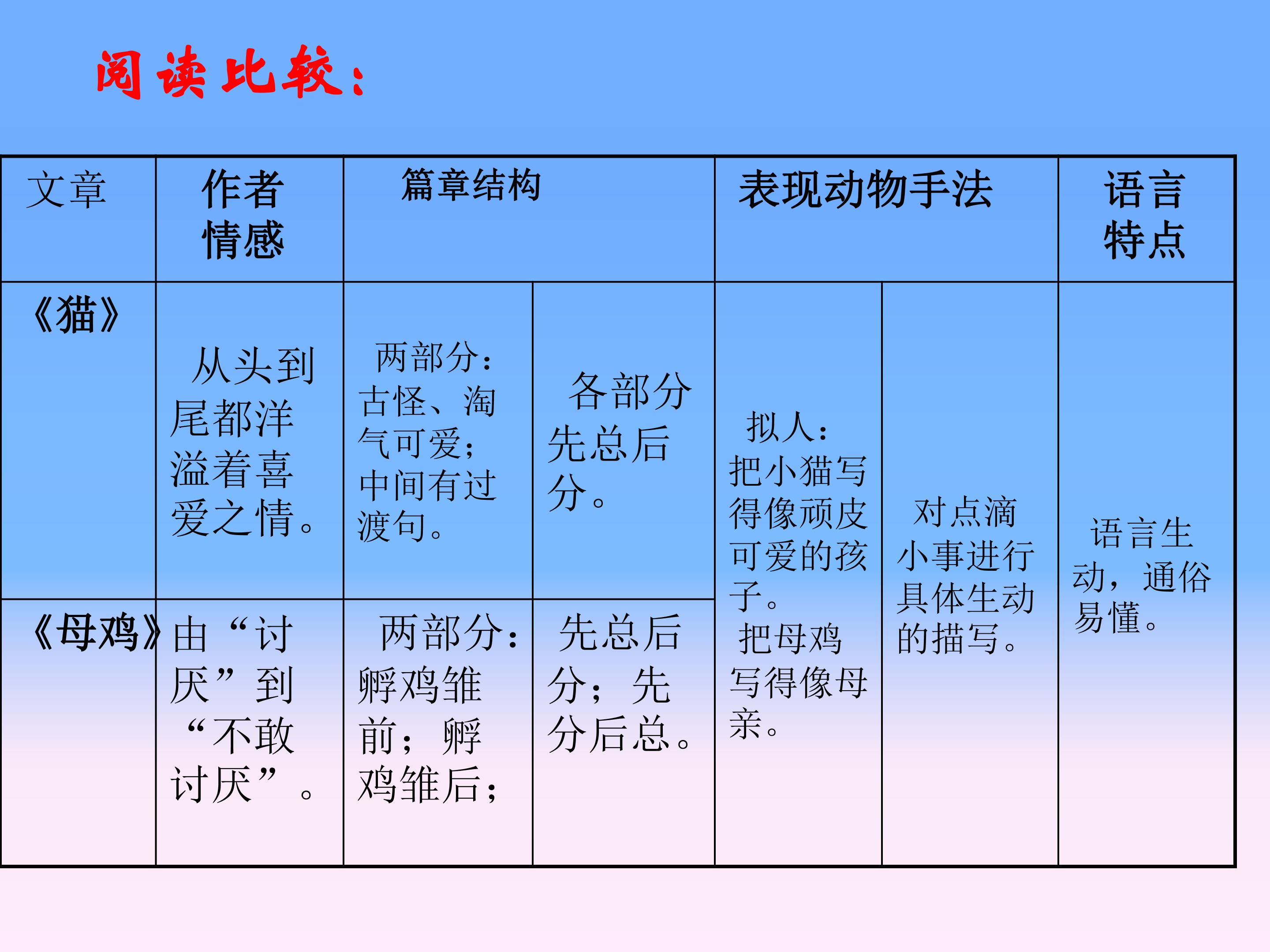 阅读比较：

| 文章 | 作者情感 | 篇章结构 | | 表现动物手法 | | 语言特点 |
|---|---|---|---|---|---|---|
| 《猫》 | 从头到尾都洋溢着喜爱之情。 | 两部分：古怪、淘气可爱；中间有过渡句。 | 各部分先总后分。 | 拟人：把小猫写得像顽皮可爱的孩子。把母鸡写得像母亲。 | 对点滴小事进行具体生动的描写。 | 语言生动，通俗易懂。 |
| 《母鸡》 | 由“讨厌”到“不敢讨厌”。 | 两部分：孵鸡雏前；孵鸡雏后； | 先总后分；先分后总。 | | | |